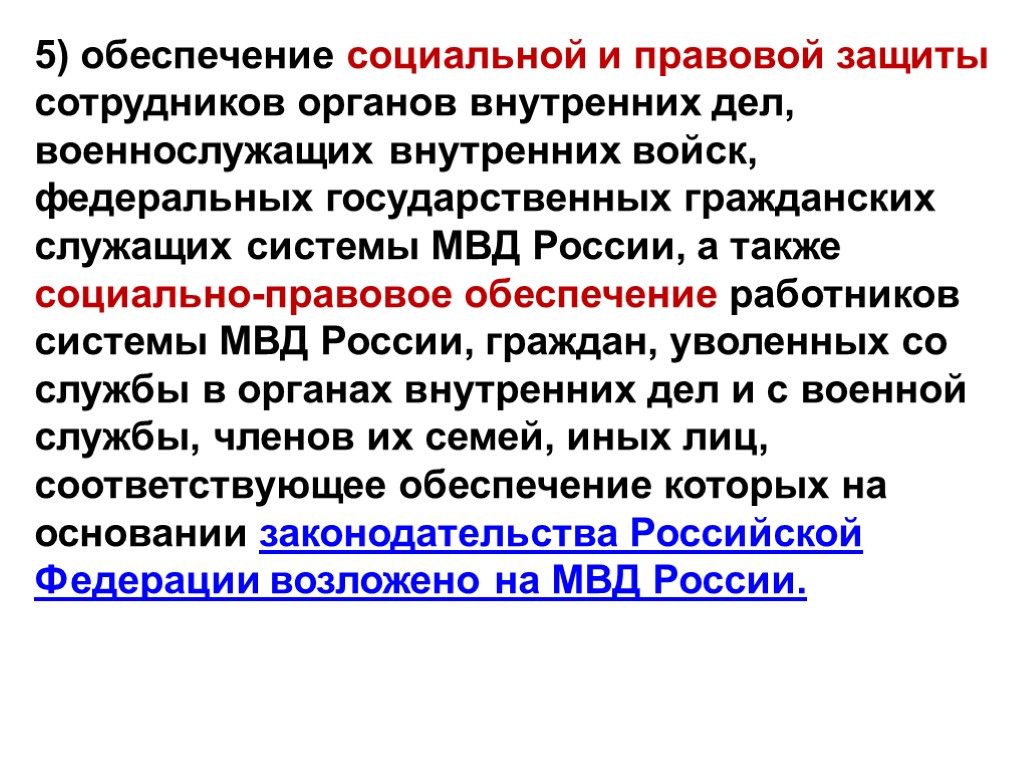 5) обеспечение социальной и правовой защиты сотрудников органов внутренних дел, военнослужащих внутренних войск, федеральных государственных гражданских служащих системы МВД России, а также социально-правовое обеспечение работников системы МВД России, граждан, уволенных со службы в органах внутренних дел и с военной службы, членов их семей, иных лиц, соответствующее обеспечение которых на основании законодательства Российской Федерации возложено на МВД России.